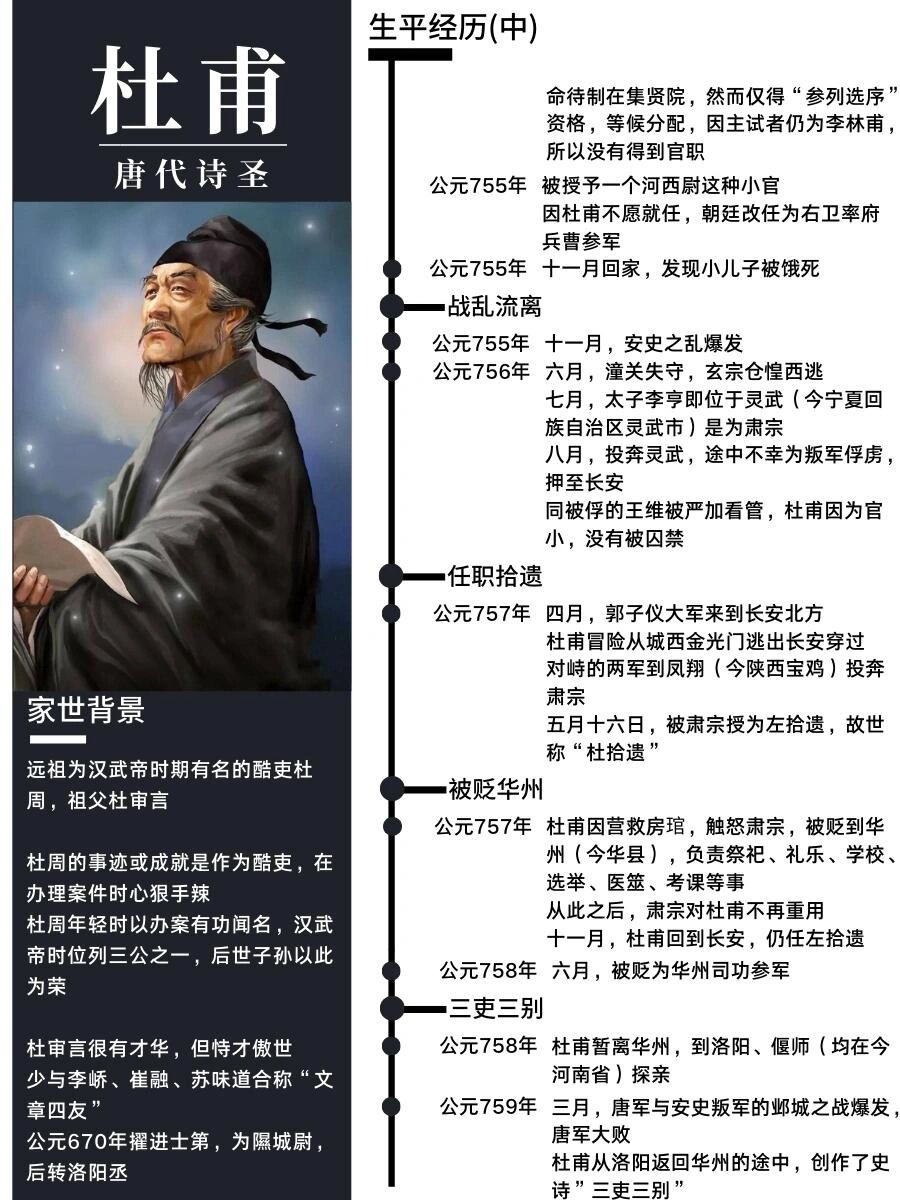 杜甫
唐代诗圣

家世背景

远祖为汉武帝时期有名的酷吏杜周，祖父杜审言

杜周的事迹或成就是作为酷吏，在办理案件时心狠手辣
杜周年轻时以办案有功闻名，汉武帝时位列三公之一，后世子孙以此为荣

杜审言很有才华，但恃才傲世
少与李峤、崔融、苏味道合称“文章四友”
公元670年擢进士第，为隰城尉，后转洛阳丞

生平经历(中)

命待制在集贤院，然而仅得“参列选序”资格，等候分配，因主试者仍为李林甫，所以没有得到官职

公元755年 被授予一个河西尉这种小官
因杜甫不愿就任，朝廷改任为右卫率府兵曹参军

公元755年 十一月回家，发现小儿子被饿死

战乱流离

公元755年 十一月，安史之乱爆发

公元756年 六月，潼关失守，玄宗仓惶西逃
七月，太子李亨即位于灵武（今宁夏回族自治区灵武市）是为肃宗
八月，投奔灵武，途中不幸为叛军俘虏，押至长安
同被俘的王维被严加看管，杜甫因为官小，没有被囚禁

任职拾遗

公元757年 四月，郭子仪大军来到长安北方
杜甫冒险从城西金光门逃出长安穿过对峙的两军到凤翔（今陕西宝鸡）投奔肃宗
五月十六日，被肃宗授为左拾遗，故世称“杜拾遗”

被贬华州

公元757年 杜甫因营救房琯，触怒肃宗，被贬到华州（今华县），负责祭祀、礼乐、学校、选举、医筮、考课等事
从此之后，肃宗对杜甫不再重用
十一月，杜甫回到长安，仍任左拾遗

公元758年 六月，被贬为华州司功参军

三吏三别

公元758年 杜甫暂离华州，到洛阳、偃师（均在今河南省）探亲

公元759年 三月，唐军与安史叛军的邺城之战爆发，唐军大败
杜甫从洛阳返回华州的途中，创作了史诗”三吏三别”